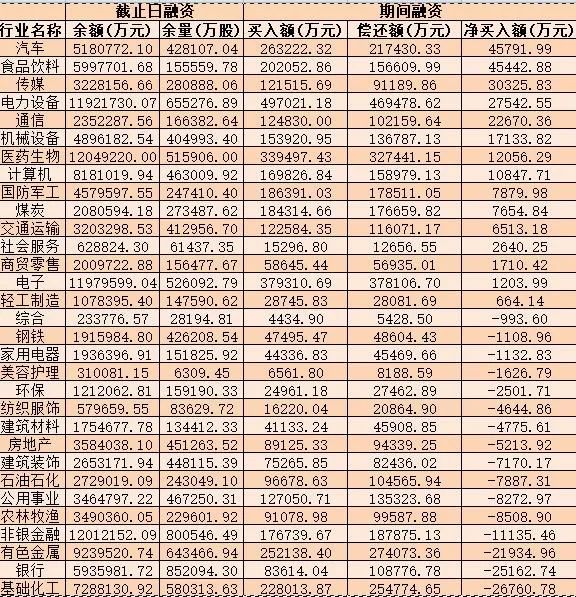 | | 截止日融资 | | 期间融资 | | |
|---|---|---|---|---|---|
| 行业名称 | 余额(万元) | 余量(万股) | 买入额(万元) | 偿还额(万元) | 净买入额(万元) |
| 汽车 | 5180772.10 | 428107.04 | 263222.32 | 217430.33 | 45791.99 |
| 食品饮料 | 5997701.68 | 155559.78 | 202052.86 | 156609.99 | 45442.88 |
| 传媒 | 3228156.66 | 280888.06 | 121515.69 | 91189.86 | 30325.83 |
| 电力设备 | 11921730.07 | 655276.89 | 497021.18 | 469478.62 | 27542.55 |
| 通信 | 2352287.56 | 166382.64 | 124830.00 | 102159.64 | 22670.36 |
| 机械设备 | 4896182.54 | 404993.40 | 153920.95 | 136787.13 | 17133.82 |
| 医药生物 | 12049220.00 | 515906.00 | 339497.43 | 327441.15 | 12056.29 |
| 计算机 | 8181019.94 | 463009.92 | 169826.84 | 158979.13 | 10847.71 |
| 国防军工 | 4579597.55 | 247410.40 | 186391.03 | 178511.05 | 7879.98 |
| 煤炭 | 2080594.18 | 273487.62 | 184314.66 | 176659.82 | 7654.84 |
| 交通运输 | 3203298.53 | 412956.70 | 122584.35 | 116071.17 | 6513.18 |
| 社会服务 | 628824.30 | 61437.35 | 15296.80 | 12656.55 | 2640.25 |
| 商贸零售 | 2009722.88 | 156477.67 | 58645.44 | 56935.01 | 1710.42 |
| 电子 | 11979599.04 | 526092.79 | 379310.69 | 378106.70 | 1203.99 |
| 轻工制造 | 1078395.40 | 147590.62 | 28745.83 | 28081.69 | 664.14 |
| 综合 | 233776.57 | 28194.81 | 4434.90 | 5428.50 | -993.60 |
| 钢铁 | 1915984.80 | 426208.54 | 47495.47 | 48604.43 | -1108.96 |
| 家用电器 | 1936396.91 | 151825.92 | 44336.83 | 45469.66 | -1132.83 |
| 美容护理 | 310081.15 | 6309.45 | 6561.80 | 8188.59 | -1626.79 |
| 环保 | 1212062.81 | 159190.33 | 24961.18 | 27462.89 | -2501.71 |
| 纺织服饰 | 579659.55 | 83629.72 | 16220.04 | 20864.90 | -4644.86 |
| 建筑材料 | 1754677.78 | 134412.33 | 41133.24 | 45908.85 | -4775.61 |
| 房地产 | 3584038.10 | 451263.52 | 89125.33 | 94339.25 | -5213.92 |
| 建筑装饰 | 2653171.94 | 448115.39 | 75265.85 | 82436.02 | -7170.17 |
| 石油石化 | 2729019.09 | 243049.10 | 96678.63 | 104565.94 | -7887.31 |
| 公用事业 | 3464797.22 | 467250.31 | 127050.71 | 135323.68 | -8272.97 |
| 农林牧渔 | 3490360.05 | 229601.92 | 91078.98 | 99587.88 | -8508.90 |
| 非银金融 | 12012152.09 | 800546.49 | 176739.67 | 187875.13 | -11135.46 |
| 有色金属 | 9239520.74 | 643466.94 | 252138.40 | 274073.36 | -21934.96 |
| 银行 | 5935981.72 | 852094.30 | 83614.04 | 108776.78 | -25162.74 |
| 基础化工 | 7288130.92 | 580313.63 | 228013.87 | 254774.65 | -26760.78 |